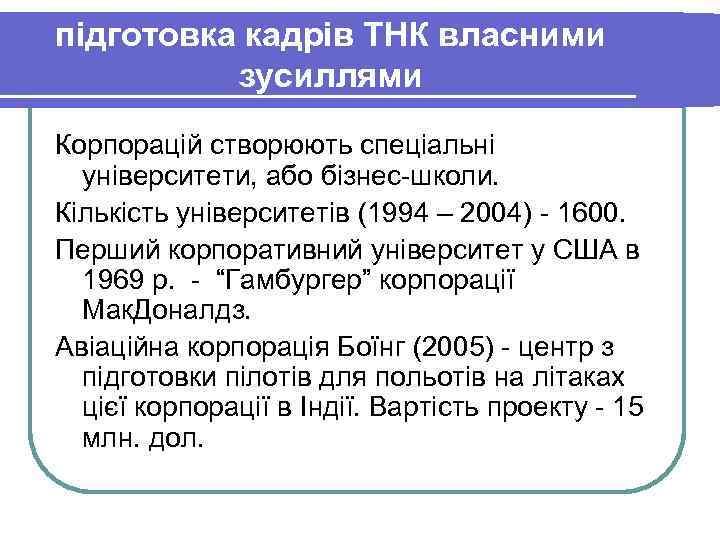 підготовка кадрів ТНК власними зусиллями

Корпорацій створюють спеціальні університети, або бізнес-школи.

Кількість університетів (1994 – 2004) - 1600.

Перший корпоративний університет у США в 1969 р. - “Гамбургер” корпорації МакДоналдз.

Авіаційна корпорація Боїнг (2005) - центр з підготовки пілотів для польотів на літаках цієї корпорації в Індії. Вартість проекту - 15 млн. дол.